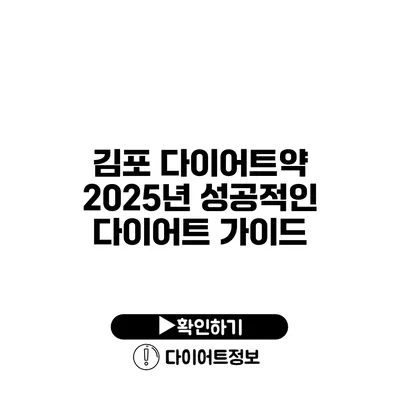 김포 다이어트약 2025년 성공적인 다이어트 가이드

▶확인하기

다이어트정보